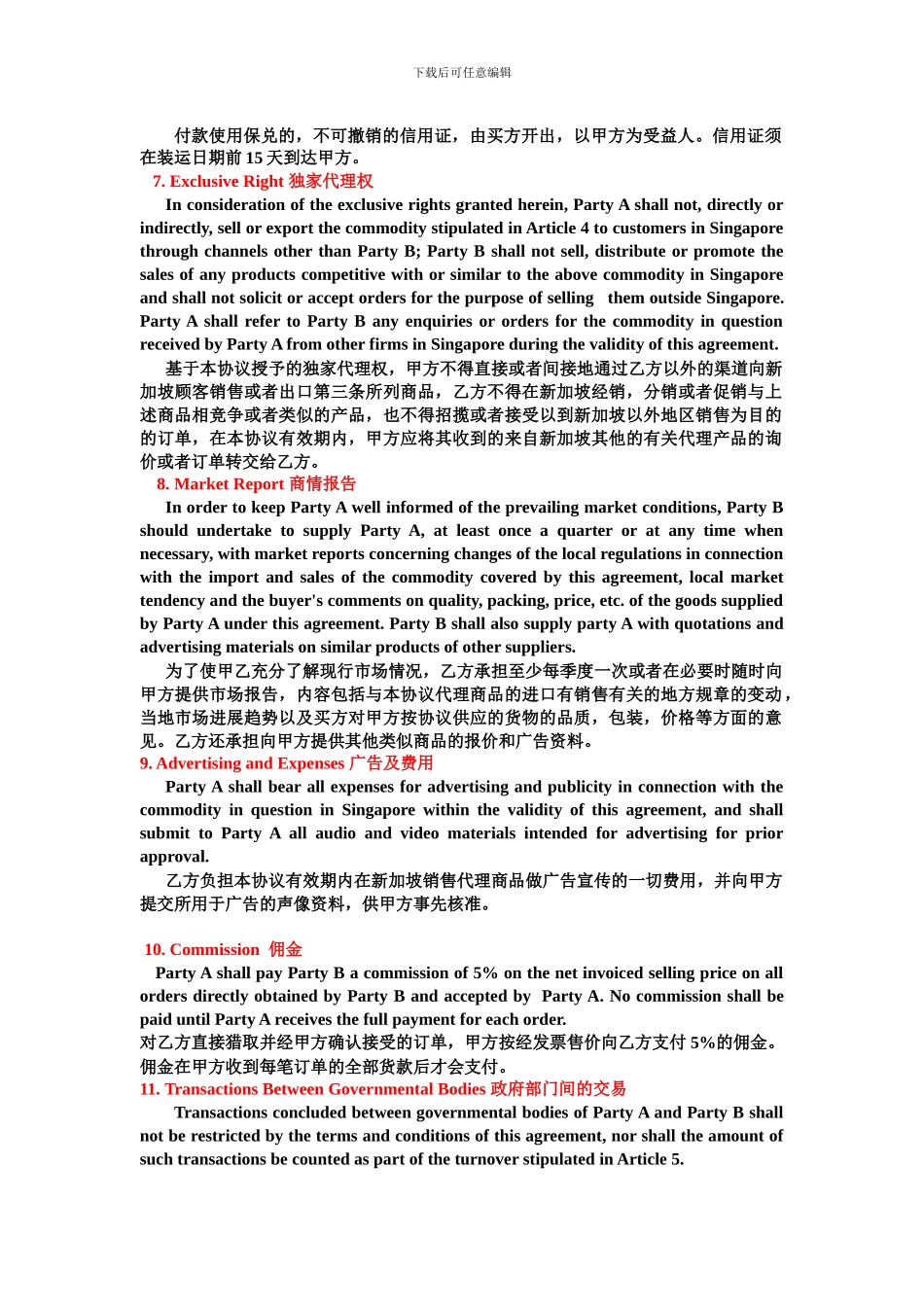 下载后可任意编辑

付款使用保兑的，不可撤销的信用证，由买方开出，以甲方为受益人。信用证须在装运日期前 15 天到达甲方。

7. Exclusive Right 独家代理权

In consideration of the exclusive rights granted herein, Party A shall not, directly or indirectly, sell or export the commodity stipulated in Article 4 to customers in Singapore through channels other than Party B; Party B shall not sell, distribute or promote the sales of any products competitive with or similar to the above commodity in Singapore and shall not solicit or accept orders for the purpose of selling them outside Singapore. Party A shall refer to Party B any enquiries or orders for the commodity in question received by Party A from other firms in Singapore during the validity of this agreement.

基于本协议授予的独家代理权，甲方不得直接或者间接地通过乙方以外的渠道向新加坡顾客销售或者出口第三条所列商品，乙方不得在新加坡经销，分销或者促销与上述商品相竞争或者类似的产品，也不得招揽或者接受以到新加坡以外地区销售为目的的订单，在本协议有效期内，甲方应将其收到的来自新加坡其他的有关代理产品的询价或者订单转交给乙方。

8. Market Report 商情报告

In order to keep Party A well informed of the prevailing market conditions, Party B should undertake to supply Party A, at least once a quarter or at any time when necessary, with market reports concerning changes of the local regulations in connection with the import and sales of the commodity covered by this agreement, local market tendency and the buyer's comments on quality, packing, price, etc. of the goods supplied by Party A under this agreement. Party B shall also supply party A with quotations and advertising materials on similar products of other suppliers.

为了使甲乙充分了解现行市场情况，乙方承担至少每季度一次或者在必要时随时向甲方提供市场报告，内容包括与本协议代理商品的进口有销售有关的地方规章的变动，当地市场进展趋势以及买方对甲方按协议供应的货物的品质，包装，价格等方面的意见。乙方还承担向甲方提供其他类似商品的报价和广告资料。

9. Advertising and Expenses 广告及费用

Party A shall bear all expenses for advertising and publicity in connection with the commodity in question in Singapore within the validity of this agreement, and shall submit to Party A all audio and video materials intended for advertising for prior approval.

乙方负担本协议有效期内在新加坡销售代理商品做广告宣传的一切费用，并向甲方提交所用于广告的声像资料，供甲方事先核准。

10. Commission 佣金

Party A shall pay Party B a commission of 5% on the net invoiced selling price on all orders directly obtained by Party B and accepted by Party A. No commission shall be paid until Party A receives the full payment for each order.

对乙方直接猎取并经甲方确认接受的订单，甲方按经发票售价向乙方支付 5%的佣金。佣金在甲方收到每笔订单的全部货款后才会支付。

11. Transactions Between Governmental Bodies 政府部门间的交易

Transactions concluded between governmental bodies of Party A and Party B shall not be restricted by the terms and conditions of this agreement, nor shall the amount of such transactions be counted as part of the turnover stipulated in Article 5.